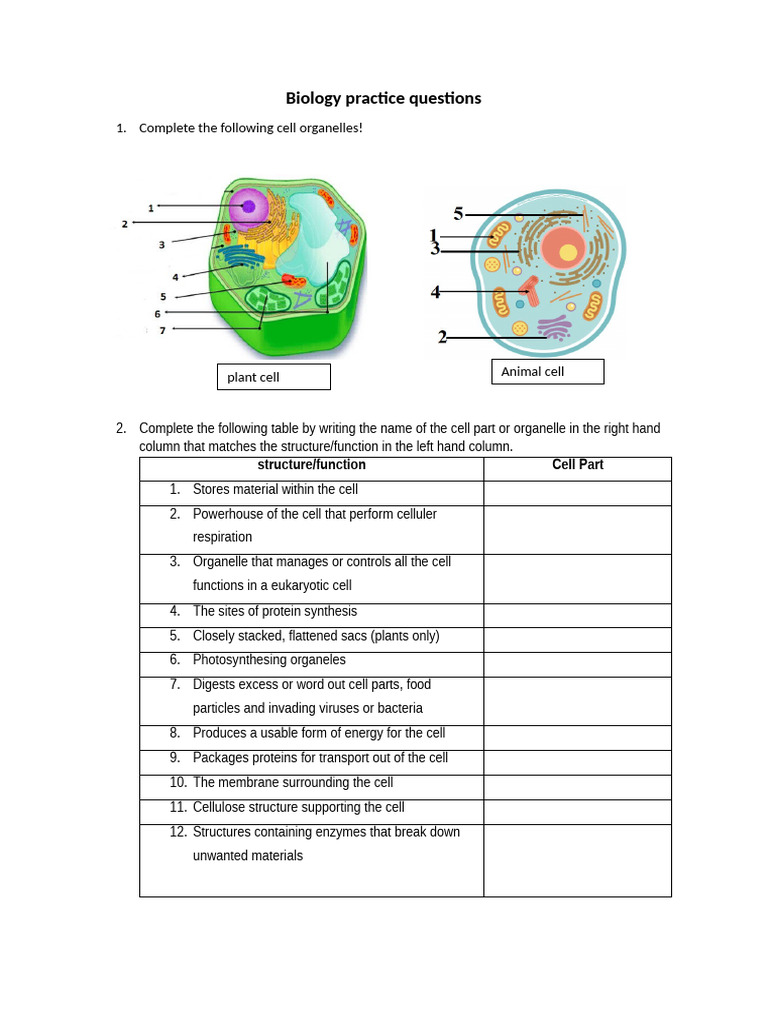 Biology practice questions

1. Complete the following cell organelles!

1
2
3
4
5
6
7

plant cell

5
1
3
4
2

Animal cell

2. Complete the following table by writing the name of the cell part or organelle in the right hand column that matches the structure/function in the left hand column.

| structure/function | Cell Part |
|---|---|
| 1. Stores material within the cell | |
| 2. Powerhouse of the cell that perform celluler respiration | |
| 3. Organelle that manages or controls all the cell functions in a eukaryotic cell | |
| 4. The sites of protein synthesis | |
| 5. Closely stacked, flattened sacs (plants only) | |
| 6. Photosynthesing organeles | |
| 7. Digests excess or word out cell parts, food particles and invading viruses or bacteria | |
| 8. Produces a usable form of energy for the cell | |
| 9. Packages proteins for transport out of the cell | |
| 10. The membrane surrounding the cell | |
| 11. Cellulose structure supporting the cell | |
| 12. Structures containing enzymes that break down unwanted materials | |